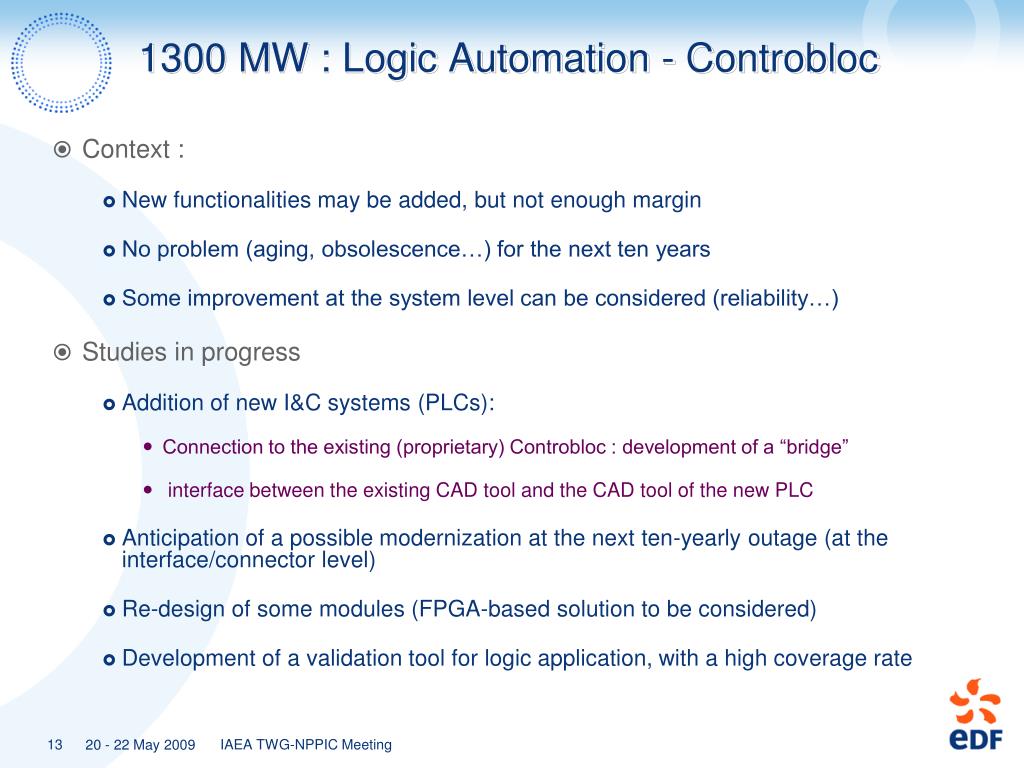 1300 MW : Logic Automation - Controbloc

Context :

New functionalities may be added, but not enough margin

No problem (aging, obsolescence…) for the next ten years

Some improvement at the system level can be considered (reliability…)

Studies in progress

Addition of new I&C systems (PLCs):

Connection to the existing (proprietary) Controbloc : development of a “bridge”

interface between the existing CAD tool and the CAD tool of the new PLC

Anticipation of a possible modernization at the next ten-yearly outage (at the interface/connector level)

Re-design of some modules (FPGA-based solution to be considered)

Development of a validation tool for logic application, with a high coverage rate

13 20 - 22 May 2009 IAEA TWG-NPPIC Meeting

eDF